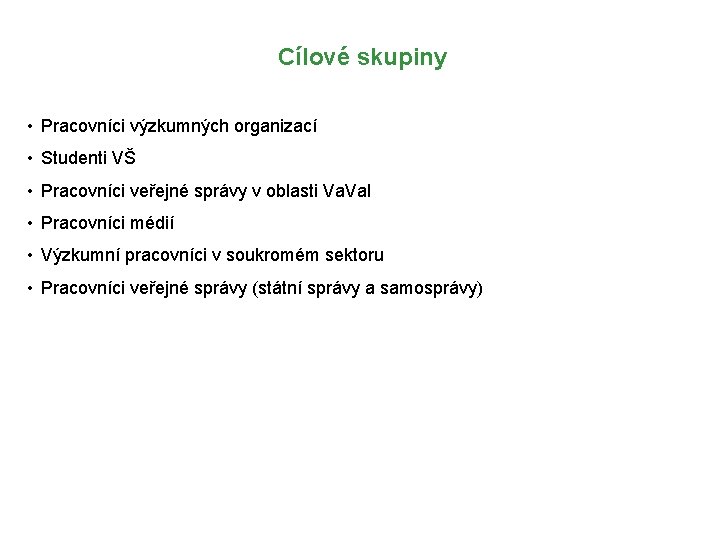 Cílové skupiny

• Pracovníci výzkumných organizací
• Studenti VŠ
• Pracovníci veřejné správy v oblasti VaVaI
• Pracovníci médií
• Výzkumní pracovníci v soukromém sektoru
• Pracovníci veřejné správy (státní správy a samosprávy)